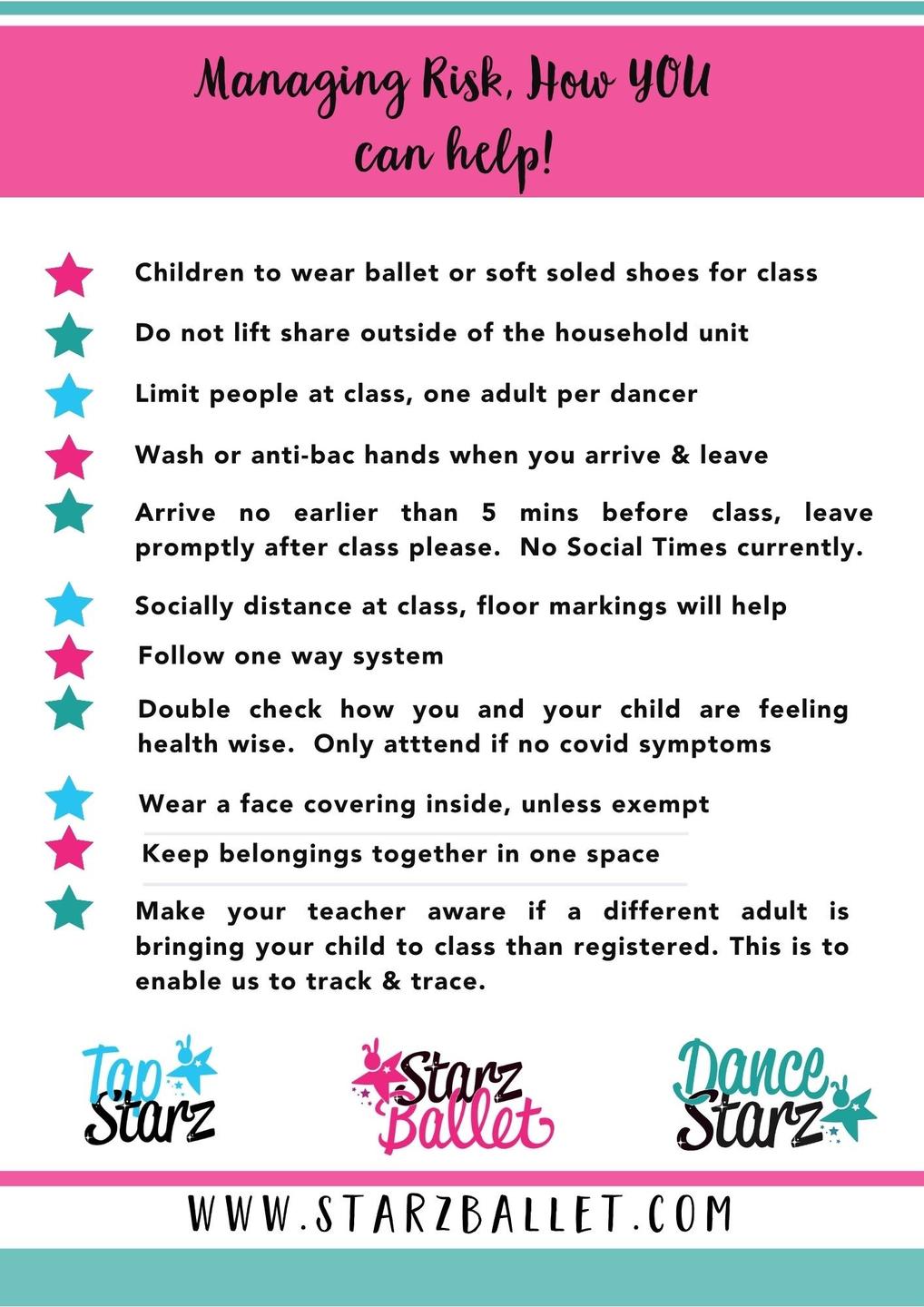 Managing Risk, How YOU can help!

Children to wear ballet or soft soled shoes for class

Do not lift share outside of the household unit

Limit people at class, one adult per dancer

Wash or anti-bac hands when you arrive & leave

Arrive no earlier than 5 mins before class, leave promptly after class please. No Social Times currently.

Socially distance at class, floor markings will help

Follow one way system

Double check how you and your child are feeling health wise. Only atttend if no covid symptoms

Wear a face covering inside, unless exempt

Keep belongings together in one space

Make your teacher aware if a different adult is bringing your child to class than registered. This is to enable us to track & trace.

Tap Starz

Starz Ballet

Dance Starz

WWW.STARZBALLET.COM